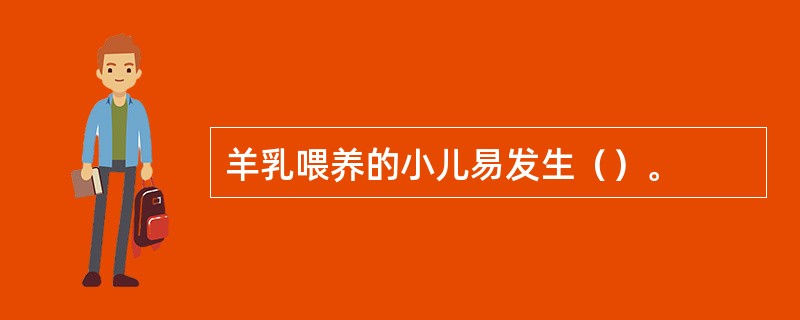 羊乳喂养的小儿易发生（）。